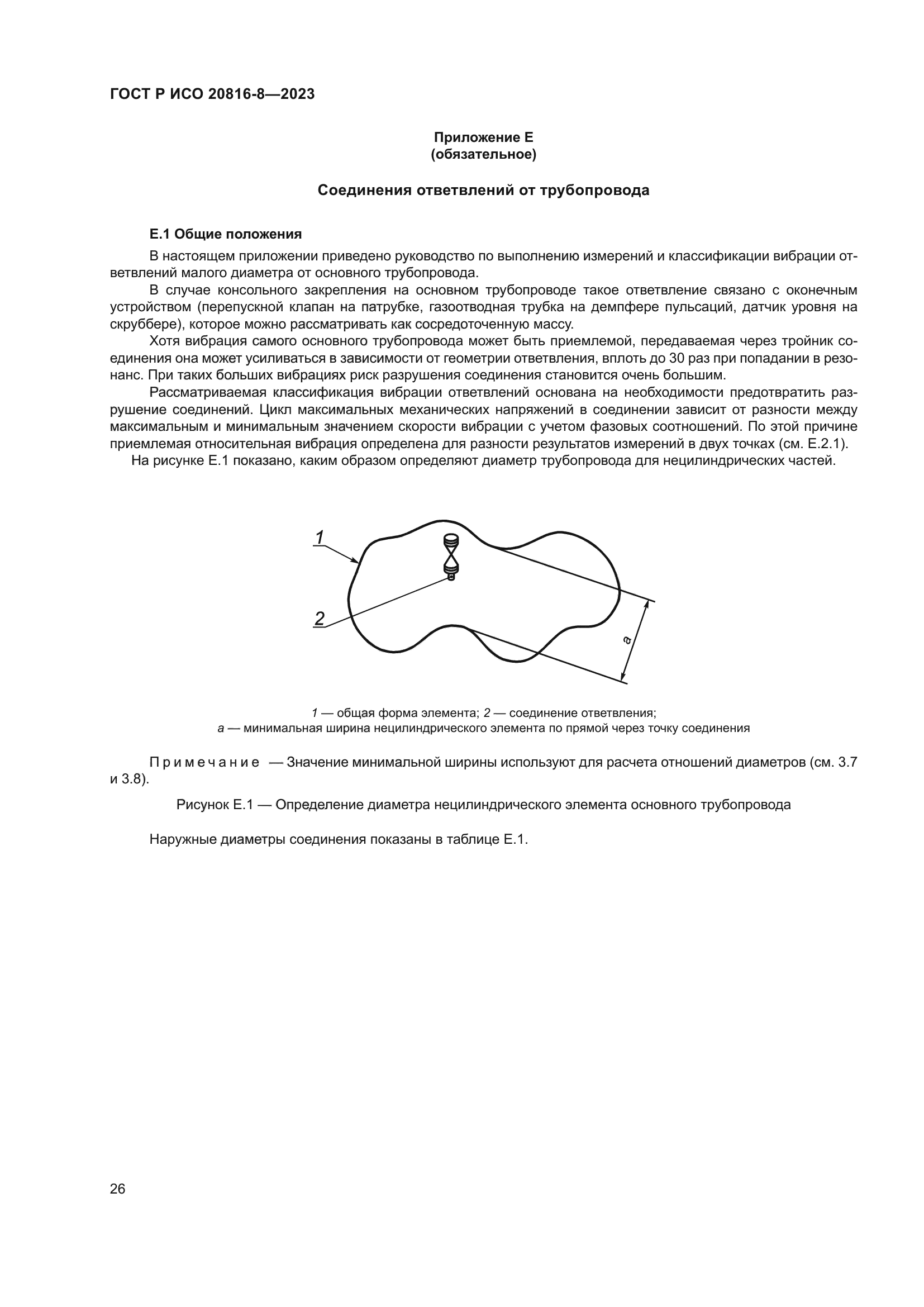 ГОСТ Р ИСО 20816-8—2023

Приложение Е
(обязательное)

Соединения ответвлений от трубопровода

Е.1 Общие положения

В настоящем приложении приведено руководство по выполнению измерений и классификации вибрации ответвлений малого диаметра от основного трубопровода.

В случае консольного закрепления на основном трубопроводе такое ответвление связано с оконечным устройством (перепускной клапан на патрубке, газоотводная трубка на демпфере пульсаций, датчик уровня на скруббере), которое можно рассматривать как сосредоточенную массу.

Хотя вибрация самого основного трубопровода может быть приемлемой, передаваемая через тройник соединения она может усиливаться в зависимости от геометрии ответвления, вплоть до 30 раз при попадании в резонанс. При таких больших вибрациях риск разрушения соединения становится очень большим.

Рассматриваемая классификация вибрации ответвлений основана на необходимости предотвратить разрушение соединений. Цикл максимальных механических напряжений в соединении зависит от разности между максимальным и минимальным значением скорости вибрации с учетом фазовых соотношений. По этой причине приемлемая относительная вибрация определена для разности результатов измерений в двух точках (см. Е.2.1).

На рисунке Е.1 показано, каким образом определяют диаметр трубопровода для нецилиндрических частей.

1

2

a

1 — общая форма элемента; 2 — соединение ответвления;
a — минимальная ширина нецилиндрического элемента по прямой через точку соединения

Примечание — Значение минимальной ширины используют для расчета отношений диаметров (см. 3.7 и 3.8).

Рисунок Е.1 — Определение диаметра нецилиндрического элемента основного трубопровода

Наружные диаметры соединения показаны в таблице Е.1.

26